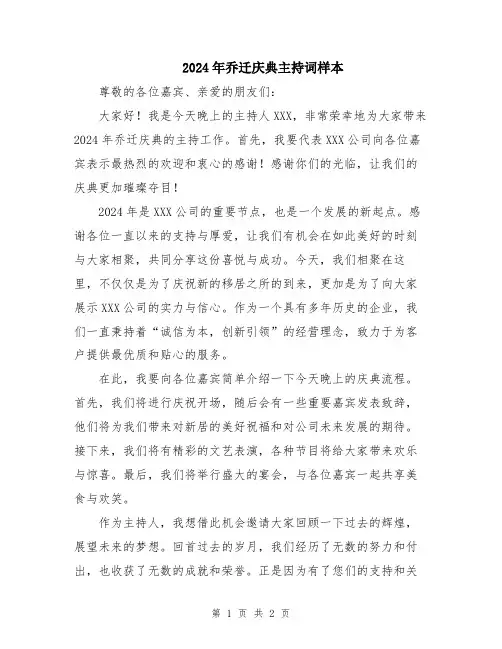 2024年乔迁庆典主持词样本

尊敬的各位嘉宾、亲爱的朋友们:

大家好！我是今天晚上的主持人XXX，非常荣幸地为大家带来2024年乔迁庆典的主持工作。首先，我要代表XXX公司向各位嘉宾表示最热烈的欢迎和衷心的感谢！感谢你们的光临，让我们的庆典更加璀璨夺目！

2024年是XXX公司的重要节点，也是一个发展的新起点。感谢各位一直以来的支持与厚爱，让我们有机会在如此美好的时刻与大家相聚，共同分享这份喜悦与成功。今天，我们相聚在这里，不仅仅是为了庆祝新的移居之所的到来，更加是为了向大家展示XXX公司的实力与信心。作为一个具有多年历史的企业，我们一直秉持着“诚信为本，创新引领”的经营理念，致力于为客户提供最优质和贴心的服务。

在此，我要向各位嘉宾简单介绍一下今天晚上的庆典流程。首先，我们将进行庆祝开场，随后会有一些重要嘉宾发表致辞，他们将为我们带来对新居的美好祝福和对公司未来发展的期待。接下来，我们将有精彩的文艺表演，各种节目将给大家带来欢乐与惊喜。最后，我们将举行盛大的宴会，与各位嘉宾一起共享美食与欢笑。

作为主持人，我想借此机会邀请大家回顾一下过去的辉煌，展望未来的梦想。回首过去的岁月，我们经历了无数的努力和付出，也收获了无数的成就和荣誉。正是因为有了您们的支持和关

第 1 页 共 2 页